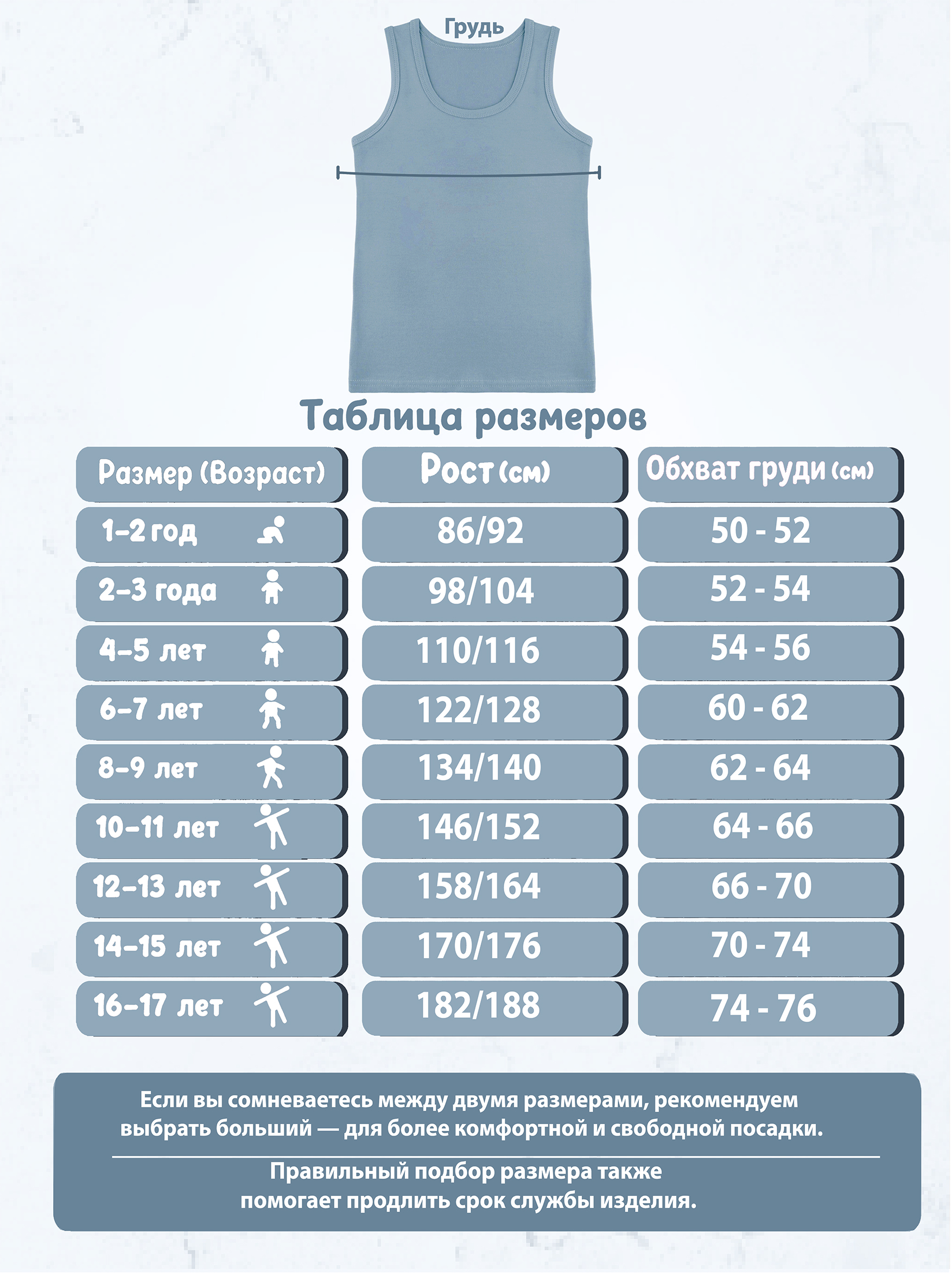 Грудь

Таблица размеров

| Размер (Возраст) | Рост (см) | Обхват груди (см) |
|---|---|---|
| 1-2 год | 86/92 | 50 - 52 |
| 2-3 года | 98/104 | 52 - 54 |
| 4-5 лет | 110/116 | 54 - 56 |
| 6-7 лет | 122/128 | 60 - 62 |
| 8-9 лет | 134/140 | 62 - 64 |
| 10-11 лет | 146/152 | 64 - 66 |
| 12-13 лет | 158/164 | 66 - 70 |
| 14-15 лет | 170/176 | 70 - 74 |
| 16-17 лет | 182/188 | 74 - 76 |

Если вы сомневаетесь между двумя размерами, рекомендуем выбрать больший — для более комфортной и свободной посадки.

Правильный подбор размера также помогает продлить срок службы изделия.